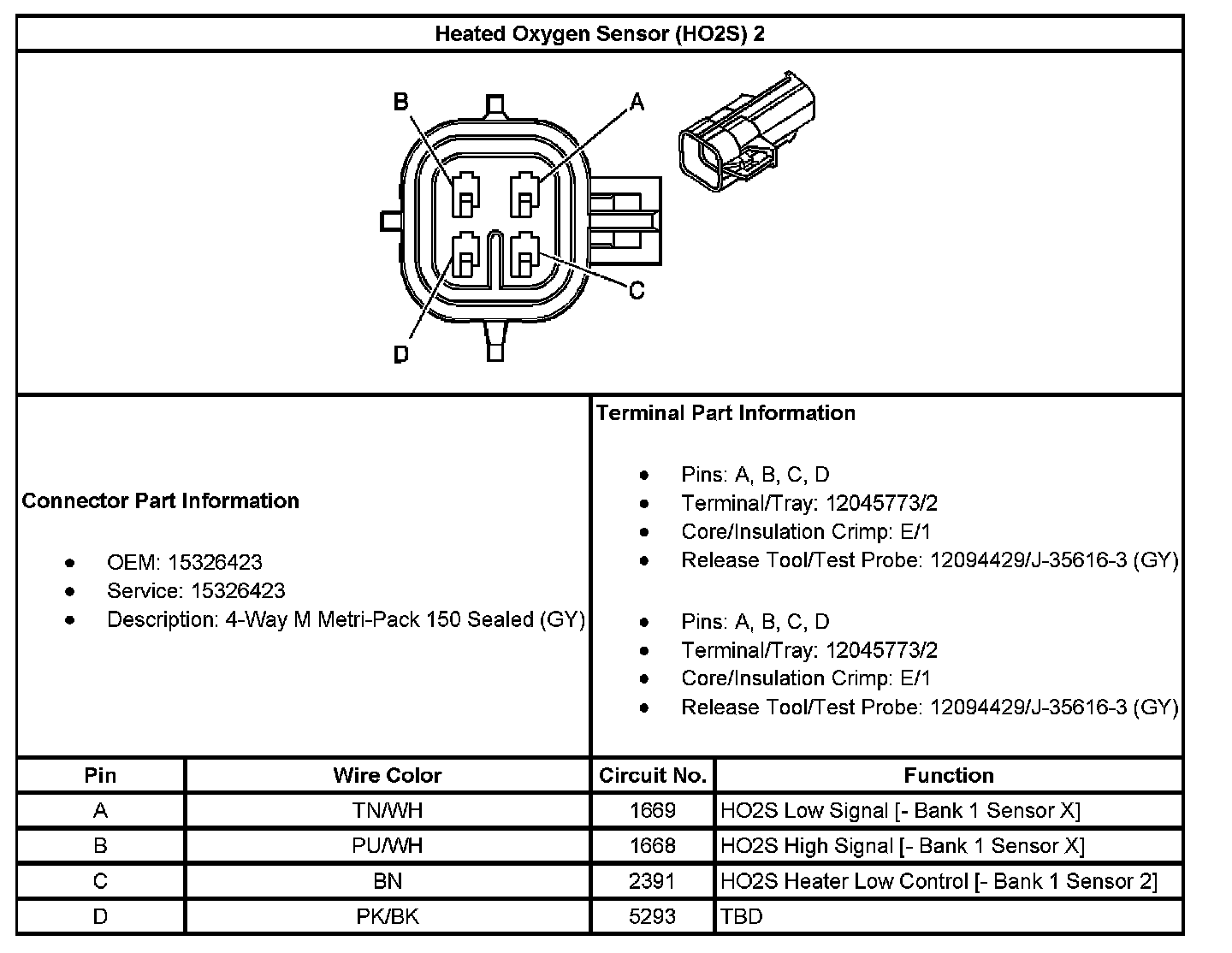 Heated Oxygen Sensor (HO2S) 2

B
A
C
D

Connector Part Information

- OEM: 15326423
- Service: 15326423
- Description: 4-Way M Metri-Pack 150 Sealed (GY)

Terminal Part Information

- Pins: A, B, C, D
- Terminal/Tray: 12045773/2
- Core/Insulation Crimp: E/1
- Release Tool/Test Probe: 12094429/J-35616-3 (GY)

- Pins: A, B, C, D
- Terminal/Tray: 12045773/2
- Core/Insulation Crimp: E/1
- Release Tool/Test Probe: 12094429/J-35616-3 (GY)

| Pin | Wire Color | Circuit No. | Function |
|---|---|---|---|
| A | TN/WH | 1669 | HO2S Low Signal [- Bank 1 Sensor X] |
| B | PU/WH | 1668 | HO2S High Signal [- Bank 1 Sensor X] |
| C | BN | 2391 | HO2S Heater Low Control [- Bank 1 Sensor 2] |
| D | PK/BK | 5293 | TBD |